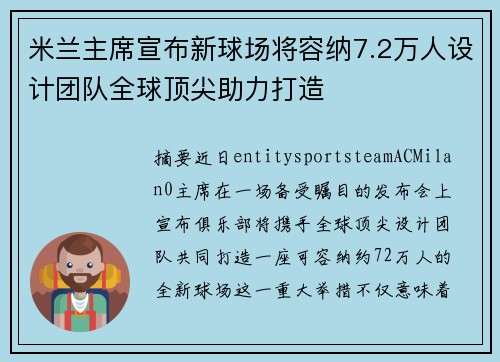 米兰主席宣布新球场将容纳7.2万人设计团队全球顶尖助力打造

摘要近日entitysportsteamACMilan0主席在一场备受瞩目的发布会上宣布俱乐部将携手全球顶尖设计团队共同打造一座可容纳约72万人的全新球场这一重大举措不仅意味着